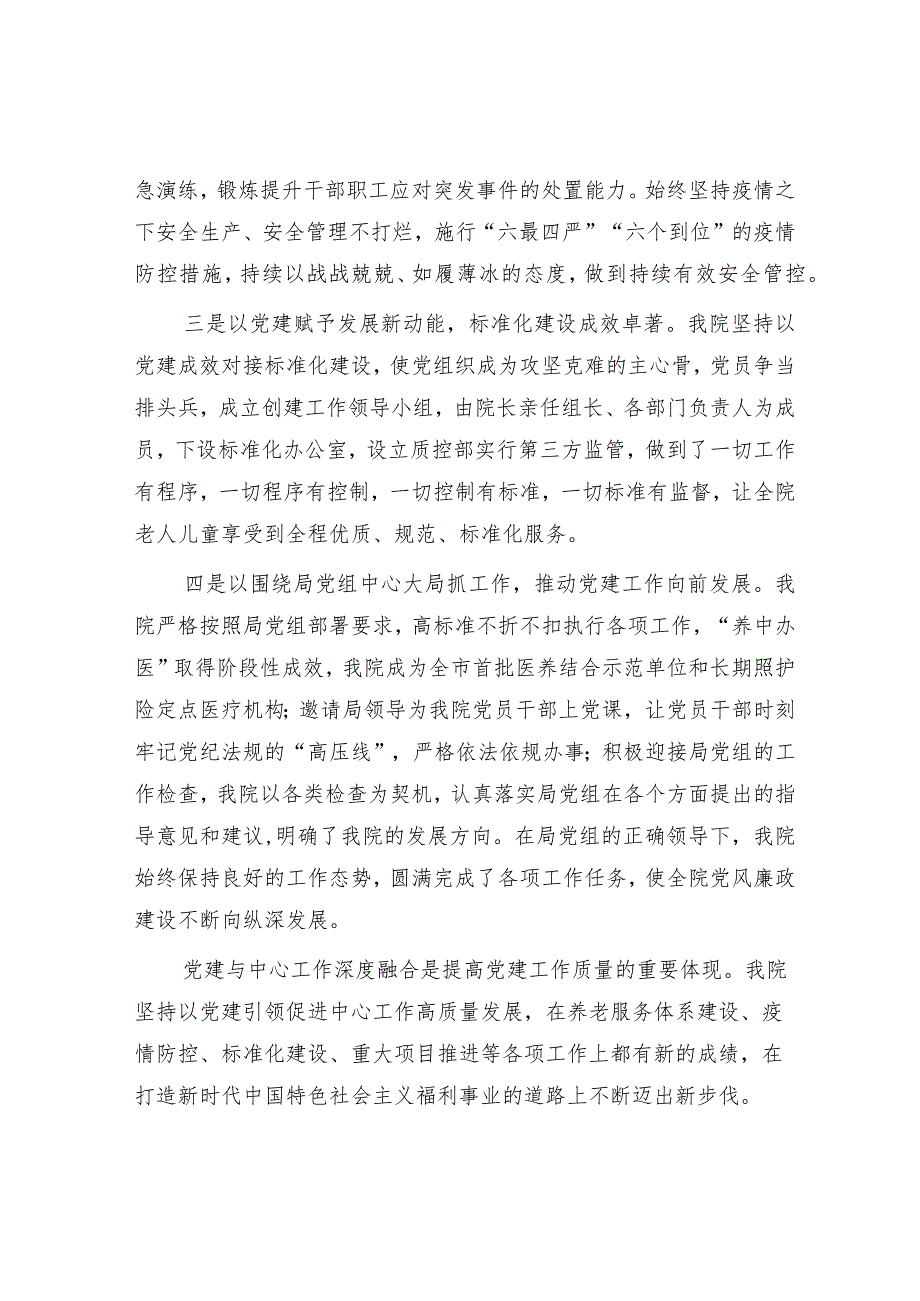 急演练，锻炼提升干部职工应对突发事件的处置能力。始终坚持疫情之下安全生产、安全管理不打烂，施行“六最四严”“六个到位”的疫情防控措施，持续以战战兢兢、如履薄冰的态度，做到持续有效安全管控。

三是以党建赋予发展新动能，标准化建设成效卓著。我院坚持以党建成效对接标准化建设，使党组织成为攻坚克难的主心骨，党员争当排头兵，成立创建工作领导小组，由院长亲任组长、各部门负责人为成员，下设标准化办公室，设立质控部实行第三方监管，做到了一切工作有程序，一切程序有控制，一切控制有标准，一切标准有监督，让全院老人儿童享受到全程优质、规范、标准化服务。

四是以围绕局党组中心大局抓工作，推动党建工作向前发展。我院严格按照局党组部署要求，高标准不折不扣执行各项工作，“养中办医”取得阶段性成效，我院成为全市首批医养结合示范单位和长期照护险定点医疗机构；邀请局领导为我院党员干部上党课，让党员干部时刻牢记党纪法规的“高压线”，严格依法依规办事；积极迎接局党组的工作检查，我院以各类检查为契机，认真落实局党组在各个方面提出的指导意见和建议，明确了我院的发展方向。在局党组的正确领导下，我院始终保持良好的工作态势，圆满完成了各项工作任务，使全院党风廉政建设不断向纵深发展。

党建与中心工作深度融合是提高党建工作质量的重要体现。我院坚持以党建引领促进中心工作高质量发展，在养老服务体系建设、疫情防控、标准化建设、重大项目推进等各项工作上都有新的成绩，在打造新时代中国特色社会主义福利事业的道路上不断迈出新步伐。